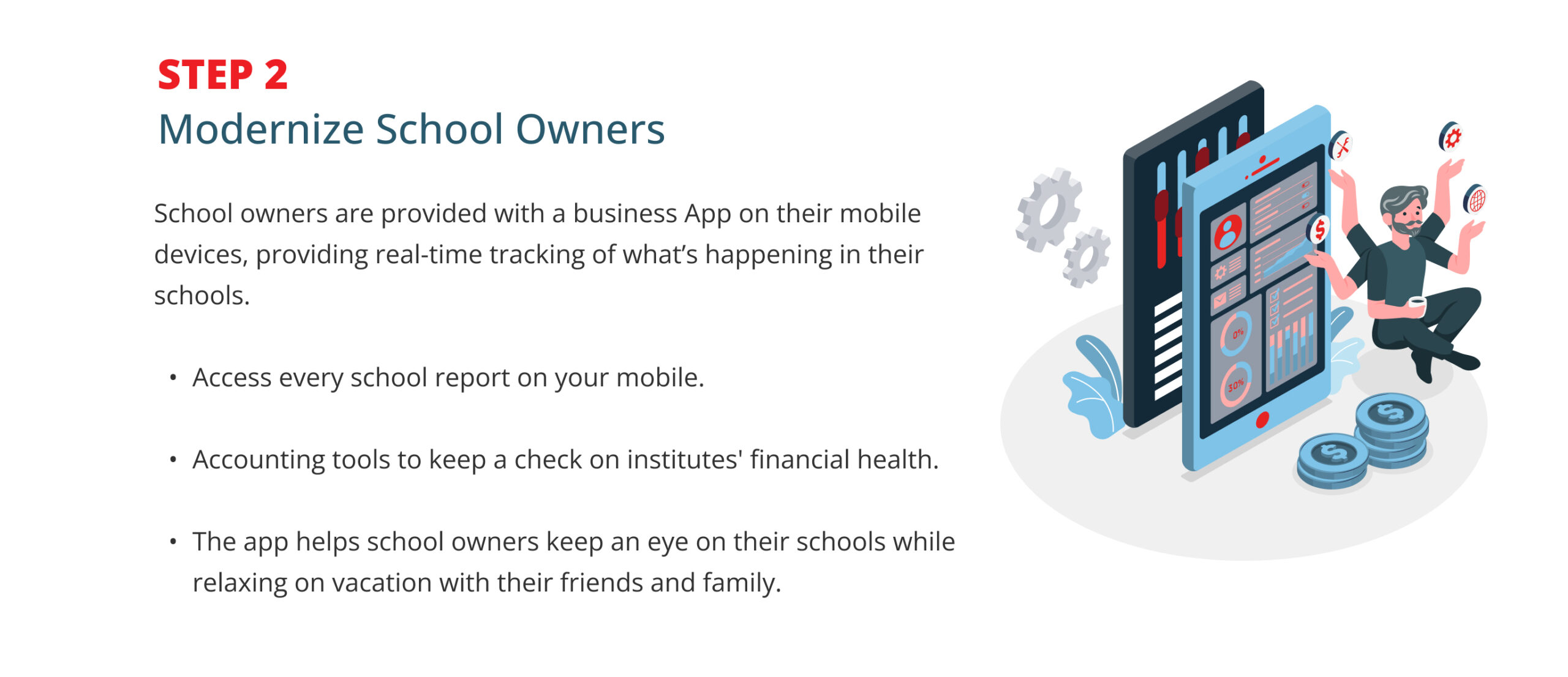 STEP 2
Modernize School Owners

School owners are provided with a business App on their mobile devices, providing real-time tracking of what's happening in their schools.

• Access every school report on your mobile.

• Accounting tools to keep a check on institutes' financial health.

• The app helps school owners keep an eye on their schools while relaxing on vacation with their friends and family.